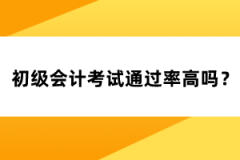 初级会计考试通过率高吗？